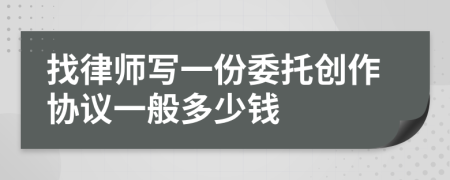 找律师写一份委托创作协议一般多少钱